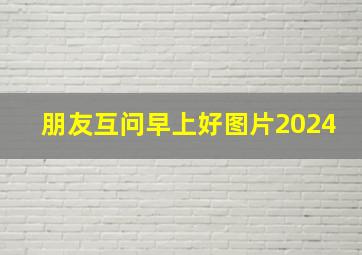 朋友互问早上好图片2024